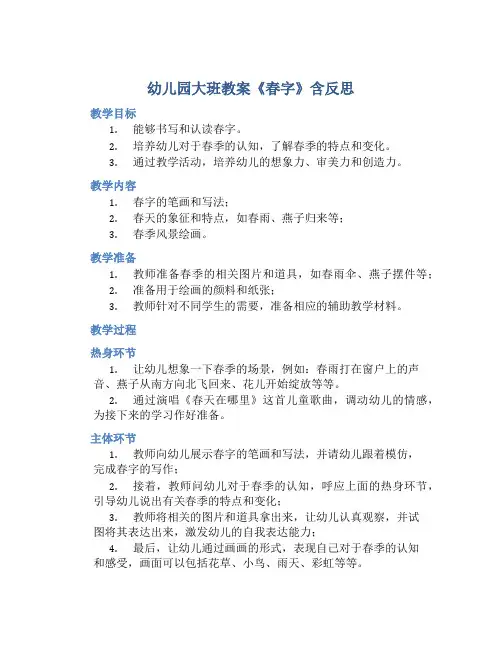 幼儿园大班教案《春字》含反思

教学目标

1. 能够书写和认读春字。
2. 培养幼儿对于春季的认知，了解春季的特点和变化。
3. 通过教学活动，培养幼儿的想象力、审美力和创造力。

教学内容

1. 春字的笔画和写法；
2. 春天的象征和特点，如春雨、燕子归来等；
3. 春季风景绘画。

教学准备

1. 教师准备春季的相关图片和道具，如春雨伞、燕子摆件等；
2. 准备用于绘画的颜料和纸张；
3. 教师针对不同学生的需要，准备相应的辅助教学材料。

教学过程

热身环节

1. 让幼儿想象一下春季的场景，例如：春雨打在窗户上的声音、燕子从南方向北飞回来、花儿开始绽放等等。
2. 通过演唱《春天在哪里》这首儿童歌曲，调动幼儿的情感，为接下来的学习作好准备。

主体环节

1. 教师向幼儿展示春字的笔画和写法，并请幼儿跟着模仿，完成春字的写作；
2. 接着，教师问幼儿对于春季的认知，呼应上面的热身环节，引导幼儿说出有关春季的特点和变化；
3. 教师将相关的图片和道具拿出来，让幼儿认真观察，并试图将其表达出来，激发幼儿的自我表达能力；
4. 最后，让幼儿通过画画的形式，表现自己对于春季的认知和感受，画面可以包括花草、小鸟、雨天、彩虹等等。